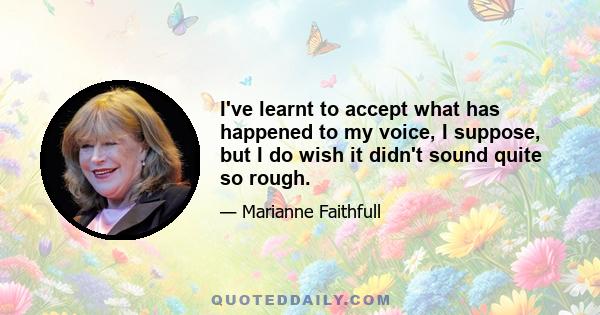 I've learnt to accept what has happened to my voice, I suppose, but I do wish it didn't sound quite so rough.

— Marianne Faithfull

QUOTEDDAILY.COM